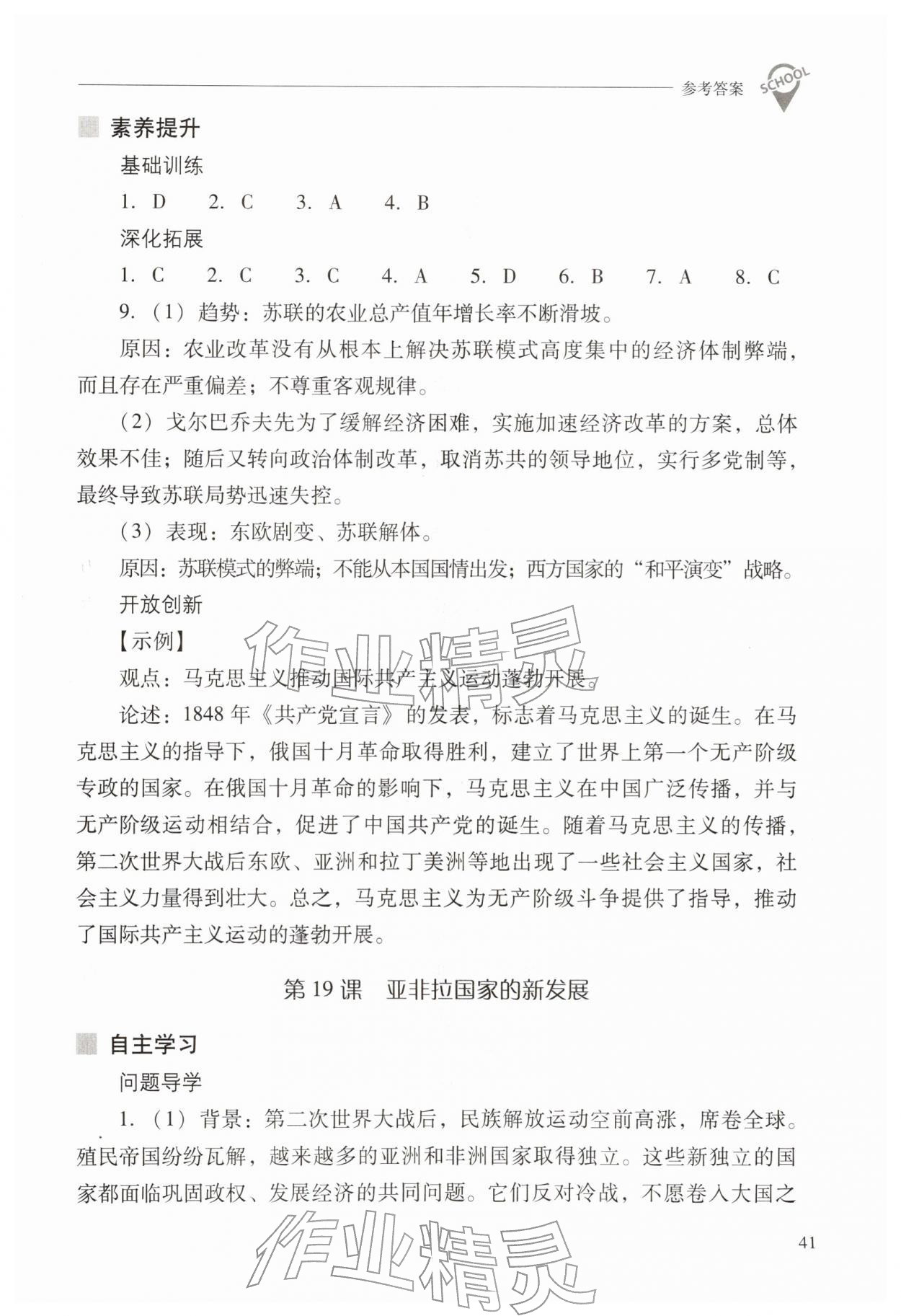 参考答案 SCHOOL

素养提升

基础训练

1. D 2. C 3. A 4. B

深化拓展

1. C 2. C 3. C 4. A 5. D 6. B 7. A 8. C

9.（1）趋势：苏联的农业总产值年增长率不断滑坡。

原因：农业改革没有从根本上解决苏联模式高度集中的经济体制弊端，而且存在严重偏差；不尊重客观规律。

（2）戈尔巴乔夫先为了缓解经济困难，实施加速经济改革的方案，总体效果不佳；随后又转向政治体制改革，取消苏共的领导地位，实行多党制等，最终导致苏联局势迅速失控。

（3）表现：东欧剧变、苏联解体。

原因：苏联模式的弊端；不能从本国国情出发；西方国家的“和平演变”战略。

开放创新

【示例】

观点：马克思主义推动国际共产主义运动蓬勃开展。

论述：1848年《共产党宣言》的发表，标志着马克思主义的诞生。在马克思主义的指导下，俄国十月革命取得胜利，建立了世界上第一个无产阶级专政的国家。在俄国十月革命的影响下，马克思主义在中国广泛传播，并与无产阶级运动相结合，促进了中国共产党的诞生。随着马克思主义的传播，第二次世界大战后东欧、亚洲和拉丁美洲等地出现了一些社会主义国家，社会主义力量得到壮大。总之，马克思主义为无产阶级斗争提供了指导，推动了国际共产主义运动的蓬勃开展。

第19课 亚非拉国家的新发展

自主学习

问题导学

1.（1）背景：第二次世界大战后，民族解放运动空前高涨，席卷全球。殖民帝国纷纷瓦解，越来越多的亚洲和非洲国家取得独立。这些新独立的国家都面临巩固政权、发展经济的共同问题。它们反对冷战，不愿卷入大国之

41

作业精灵